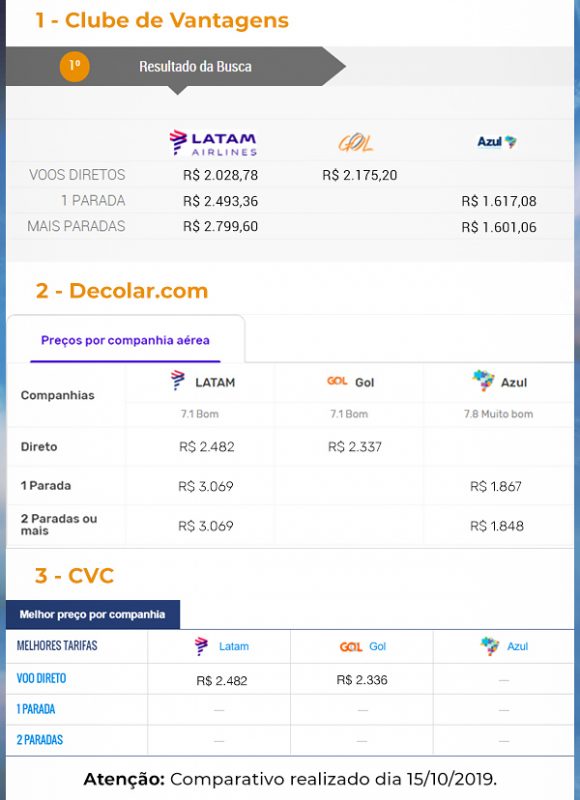 1 - Clube de Vantagens

1º Resultado da Busca

| | LATAM AIRLINES | GOL | Azul |
|---|---|---|---|
| VOOS DIRETOS | R$ 2.028,78 | R$ 2.175,20 | |
| 1 PARADA | R$ 2.493,36 | | R$ 1.617,08 |
| MAIS PARADAS | R$ 2.799,60 | | R$ 1.601,06 |

2 - Decolar.com

Preços por companhia aérea

| Companhias | LATAM 7.1 Bom | GOL Gol 7.1 Bom | Azul 7.8 Muito bom |
|---|---|---|---|
| Direto | R$ 2.482 | R$ 2.337 | |
| 1 Parada | R$ 3.069 | | R$ 1.867 |
| 2 Paradas ou mais | R$ 3.069 | | R$ 1.848 |

3 - CVC

Melhor preço por companhia

| MELHORES TARIFAS | Latam | GOL Gol | Azul |
|---|---|---|---|
| VOO DIRETO | R$ 2.482 | R$ 2.336 | — |
| 1 PARADA | — | — | — |
| 2 PARADAS | — | — | — |

Atenção: Comparativo realizado dia 15/10/2019.